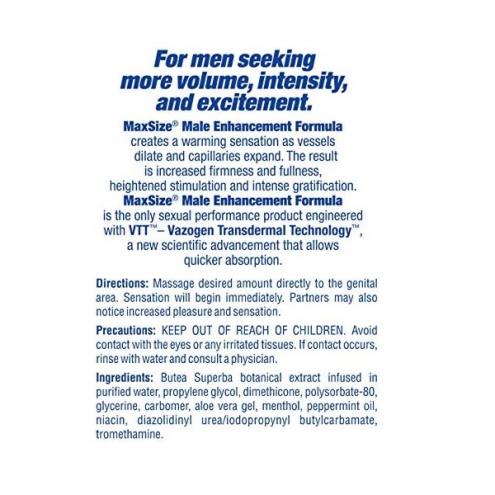 For men seeking more volume, intensity, and excitement.

MaxSize® Male Enhancement Formula creates a warming sensation as vessels dilate and capillaries expand. The result is increased firmness and fullness, heightened stimulation and intense gratification. MaxSize® Male Enhancement Formula is the only sexual performance product engineered with VTT™– Vazogen Transdermal Technology™, a new scientific advancement that allows quicker absorption.

Directions: Massage desired amount directly to the genital area. Sensation will begin immediately. Partners may also notice increased pleasure and sensation.

Precautions: KEEP OUT OF REACH OF CHILDREN. Avoid contact with the eyes or any irritated tissues. If contact occurs, rinse with water and consult a physician.

Ingredients: Butea Superba botanical extract infused in purified water, propylene glycol, dimethicone, polysorbate-80, glycerine, carbomer, aloe vera gel, menthol, peppermint oil, niacin, diazolidinyl urea/iodopropynyl butylcarbamate, tromethamine.